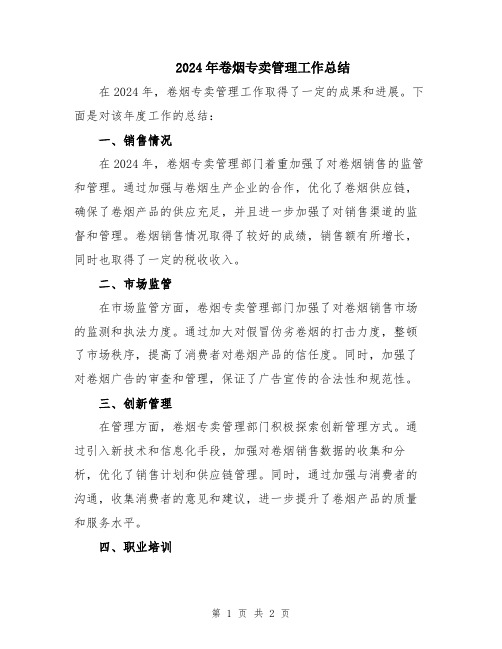 2024年卷烟专卖管理工作总结

在2024年，卷烟专卖管理工作取得了一定的成果和进展。下面是对该年度工作的总结：

一、销售情况

在2024年，卷烟专卖管理部门着重加强了对卷烟销售的监管和管理。通过加强与卷烟生产企业的合作，优化了卷烟供应链，确保了卷烟产品的供应充足，并且进一步加强了对销售渠道的监督和管理。卷烟销售情况取得了较好的成绩，销售额有所增长，同时也取得了一定的税收收入。

二、市场监管

在市场监管方面，卷烟专卖管理部门加强了对卷烟销售市场的监测和执法力度。通过加大对假冒伪劣卷烟的打击力度，整顿了市场秩序，提高了消费者对卷烟产品的信任度。同时，加强了对卷烟广告的审查和管理，保证了广告宣传的合法性和规范性。

三、创新管理

在管理方面，卷烟专卖管理部门积极探索创新管理方式。通过引入新技术和信息化手段，加强对卷烟销售数据的收集和分析，优化了销售计划和供应链管理。同时，通过加强与消费者的沟通，收集消费者的意见和建议，进一步提升了卷烟产品的质量和服务水平。

四、职业培训

第 1 页 共 2 页